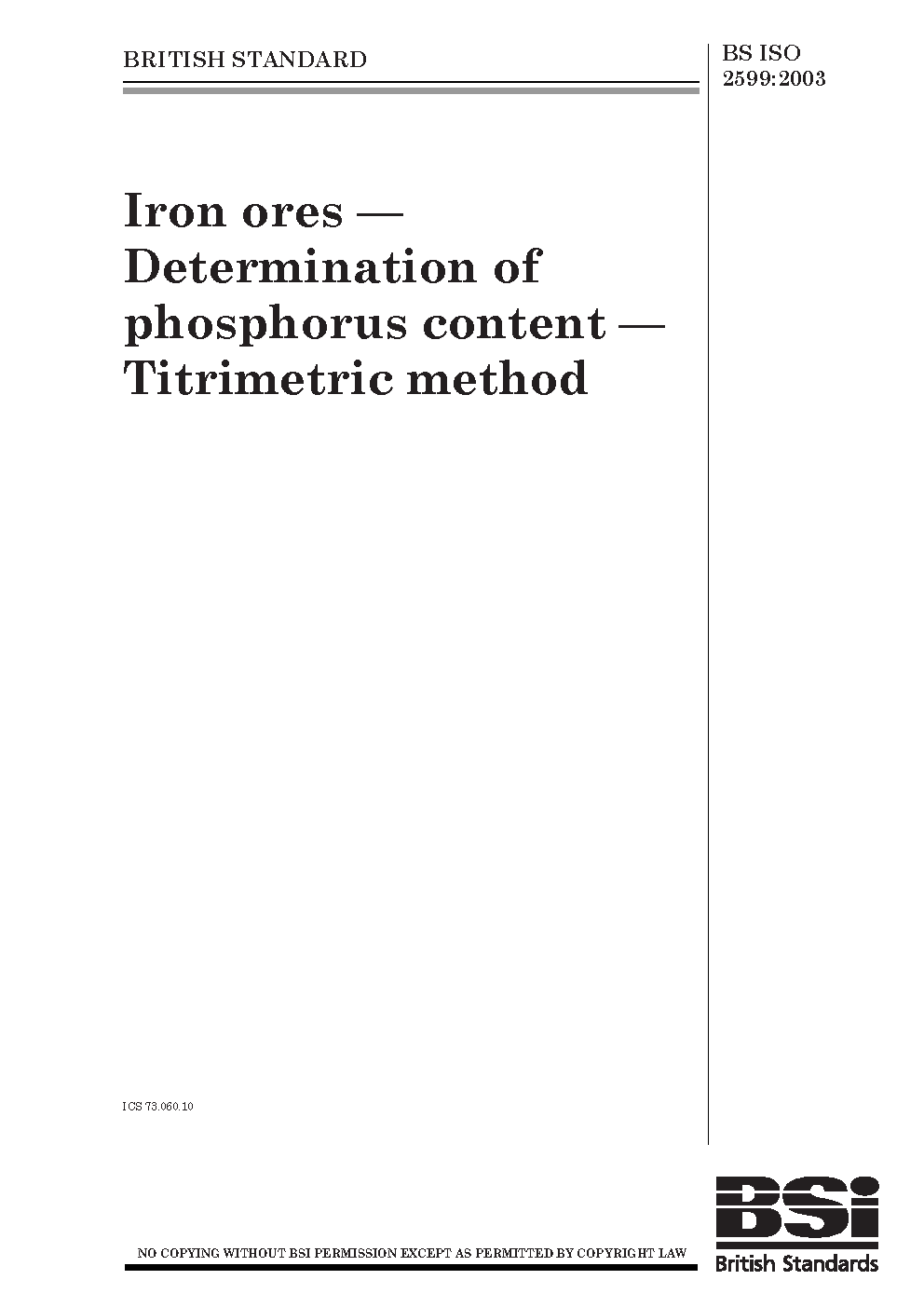 BRITISH STANDARD

BS ISO
2599:2003

Iron ores —
Determination of
phosphorus content —
Titrimetric method

ICS 73.060.10

NO COPYING WITHOUT BSI PERMISSION EXCEPT AS PERMITTED BY COPYRIGHT LAW

BSi
British Standards